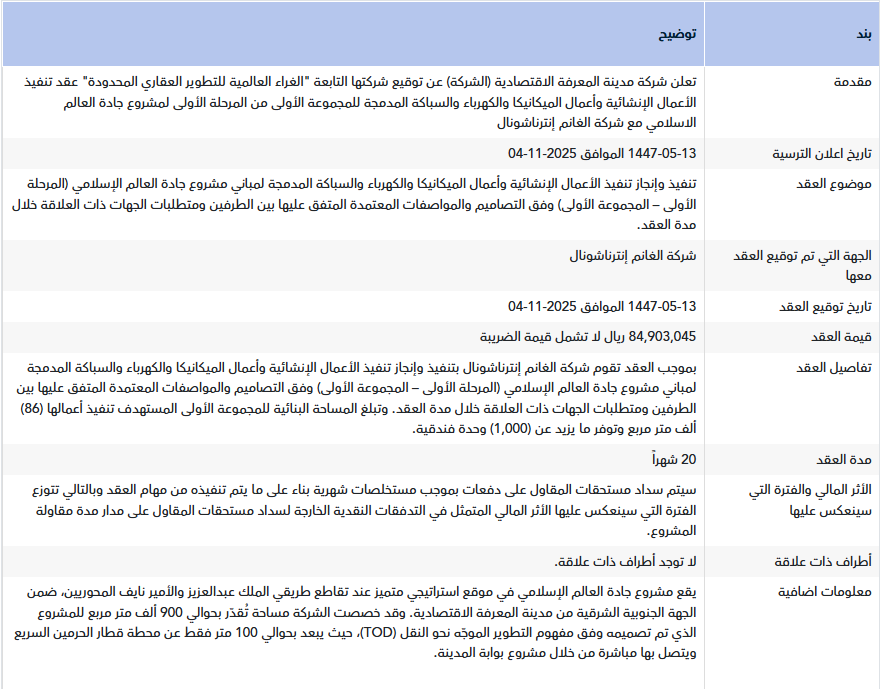 | بند | توضيح |
|---|---|
| مقدمة | تعلن شركة مدينة المعرفة الاقتصادية (الشركة) عن توقيع شركتها التابعة "الغراء العالمية للتطوير العقاري المحدودة" عقد تنفيذ الأعمال الإنشائية وأعمال الميكانيكا والكهرباء والسباكة المدمجة للمجموعة الأولى من المرحلة الأولى لمشروع جادة العالم الاسلامي مع شركة الغانم إنترناشونال |
| تاريخ اعلان الترسية | 13-05-1447 الموافق 2025-11-04 |
| موضوع العقد | تنفيذ وإنجاز تنفيذ الأعمال الإنشائية وأعمال الميكانيكا والكهرباء والسباكة المدمجة لمباني مشروع جادة العالم الإسلامي (المرحلة الأولى – المجموعة الأولى) وفق التصاميم والمواصفات المعتمدة المتفق عليها بين الطرفين ومتطلبات الجهات ذات العلاقة خلال مدة العقد. |
| الجهة التي تم توقيع العقد معها | شركة الغانم إنترناشونال |
| تاريخ توقيع العقد | 13-05-1447 الموافق 2025-11-04 |
| قيمة العقد | 84,903,045 ريال لا تشمل قيمة الضريبة |
| تفاصيل العقد | بموجب العقد تقوم شركة الغانم إنترناشونال بتنفيذ وإنجاز تنفيذ الأعمال الإنشائية وأعمال الميكانيكا والكهرباء والسباكة المدمجة لمباني مشروع جادة العالم الإسلامي (المرحلة الأولى – المجموعة الأولى) وفق التصاميم والمواصفات المعتمدة المتفق عليها بين الطرفين ومتطلبات الجهات ذات العلاقة خلال مدة العقد. وتبلغ المساحة البنائية للمجموعة الأولى المستهدف تنفيذ أعمالها (86) ألف متر مربع وتوفر ما يزيد عن (1,000) وحدة فندقية. |
| مدة العقد | 20 شهراً |
| الأثر المالي والفترة التي سينعكس عليها | سيتم سداد مستحقات المقاول على دفعات بموجب مستخلصات شهرية بناء على ما يتم تنفيذه من مهام العقد وبالتالي تتوزع الفترة التي سينعكس عليها الأثر المالي المتمثل في التدفقات النقدية الخارجة لسداد مستحقات المقاول على مدار مدة مقاولة المشروع. |
| أطراف ذات علاقة | لا توجد أطراف ذات علاقة. |
| معلومات اضافية | يقع مشروع جادة العالم الإسلامي في موقع استراتيجي متميز عند تقاطع طريقي الملك عبدالعزيز والأمير نايف المحوريين، ضمن الجهة الجنوبية الشرقية من مدينة المعرفة الاقتصادية. وقد خصصت الشركة مساحة تُقدّر بحوالي 900 ألف متر مربع للمشروع الذي تم تصميمه وفق مفهوم التطوير الموجّه نحو النقل (TOD)، حيث يبعد بحوالي 100 متر فقط عن محطة قطار الحرمين السريع ويتصل بها مباشرة من خلال مشروع بوابة المدينة. |